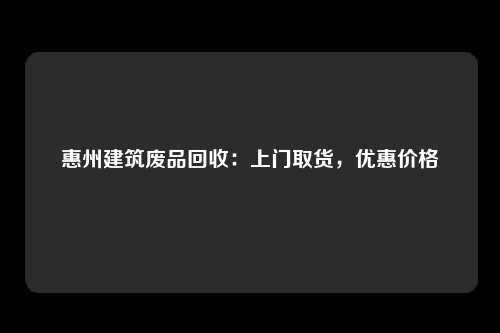 惠州建筑废品回收：上门取货，优惠价格